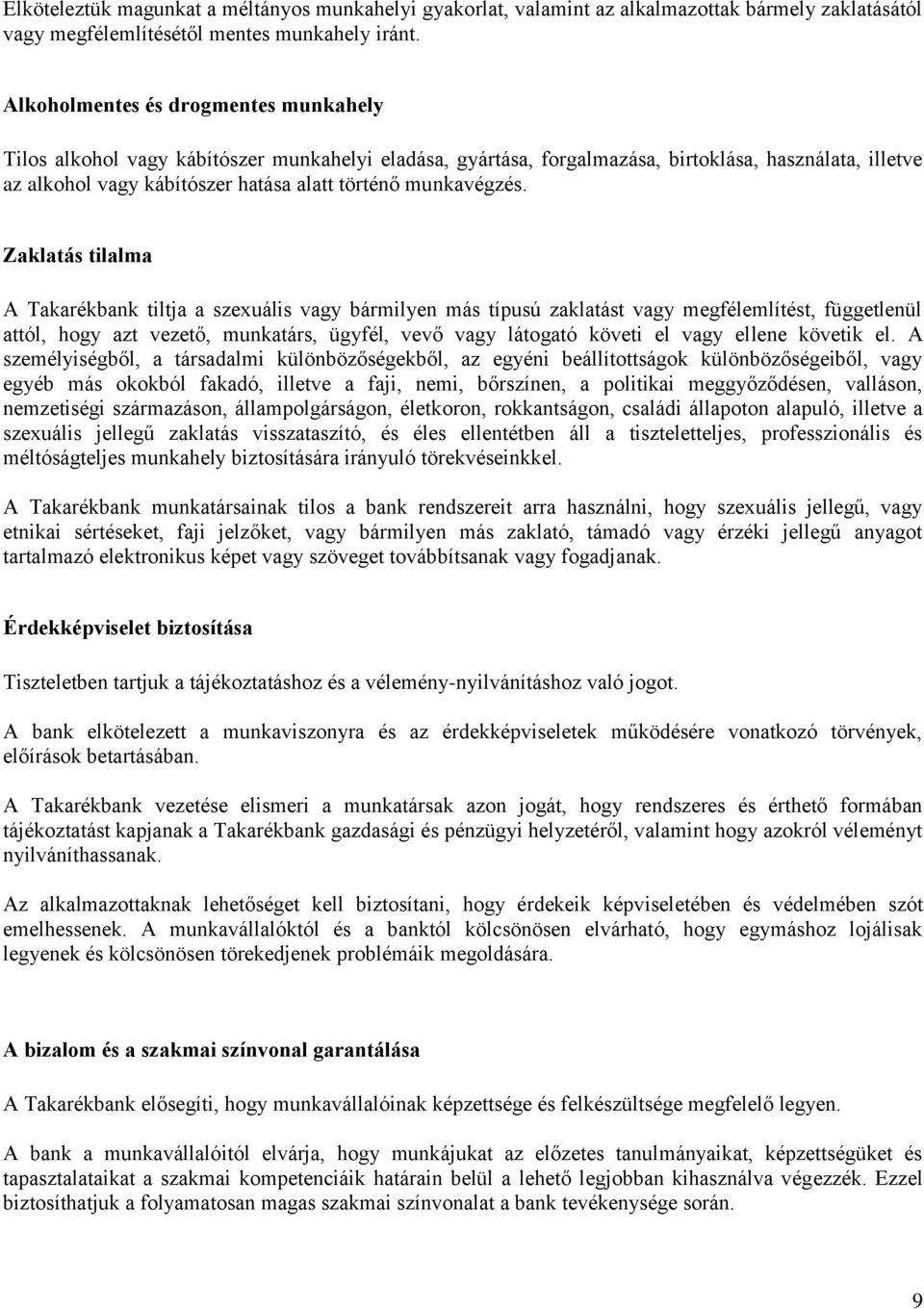 Elköteleztük magunkat a méltányos munkahelyi gyakorlat, valamint az alkalmazottak bármely zaklatásától vagy megfélemlítésétől mentes munkahely iránt.

Alkoholmentes és drogmentes munkahely

Tilos alkohol vagy kábítószer munkahelyi eladása, gyártása, forgalmazása, birtoklása, használata, illetve az alkohol vagy kábítószer hatása alatt történő munkavégzés.

Zaklatás tilalma

A Takarékbank tiltja a szexuális vagy bármilyen más típusú zaklatást vagy megfélemlítést, függetlenül attól, hogy azt vezető, munkatárs, ügyfél, vevő vagy látogató követi el vagy ellene követik el. A személyiségből, a társadalmi különbözőségekből, az egyéni beállítottságok különbözőségeiből, vagy egyéb más okokból fakadó, illetve a faji, nemi, bőrszínen, a politikai meggyőződésen, valláson, nemzetiségi származáson, állampolgárságon, életkoron, rokkantságon, családi állapoton alapuló, illetve a szexuális jellegű zaklatás visszataszító, és éles ellentétben áll a tiszteletteljes, professzionális és méltóságteljes munkahely biztosítására irányuló törekvéseinkkel.

A Takarékbank munkatársainak tilos a bank rendszereit arra használni, hogy szexuális jellegű, vagy etnikai sértéseket, faji jelzőket, vagy bármilyen más zaklató, támadó vagy érzéki jellegű anyagot tartalmazó elektronikus képet vagy szöveget továbbítsanak vagy fogadjanak.

Érdekképviselet biztosítása

Tiszteletben tartjuk a tájékoztatáshoz és a vélemény-nyilvánításhoz való jogot.

A bank elkötelezett a munkaviszonyra és az érdekképviseletek működésére vonatkozó törvények, előírások betartásában.

A Takarékbank vezetése elismeri a munkatársak azon jogát, hogy rendszeres és érthető formában tájékoztatást kapjanak a Takarékbank gazdasági és pénzügyi helyzetéről, valamint hogy azokról véleményt nyilváníthassanak.

Az alkalmazottaknak lehetőséget kell biztosítani, hogy érdekeik képviseletében és védelmében szót emelhessenek. A munkavállalóktól és a banktól kölcsönösen elvárható, hogy egymáshoz lojálisak legyenek és kölcsönösen törekedjenek problémáik megoldására.

A bizalom és a szakmai színvonal garantálása

A Takarékbank elősegíti, hogy munkavállalóinak képzettsége és felkészültsége megfelelő legyen.

A bank a munkavállalóitól elvárja, hogy munkájukat az előzetes tanulmányaikat, képzettségüket és tapasztalataikat a szakmai kompetenciáik határain belül a lehető legjobban kihasználva végezzék. Ezzel biztosíthatjuk a folyamatosan magas szakmai színvonalat a bank tevékenysége során.

9